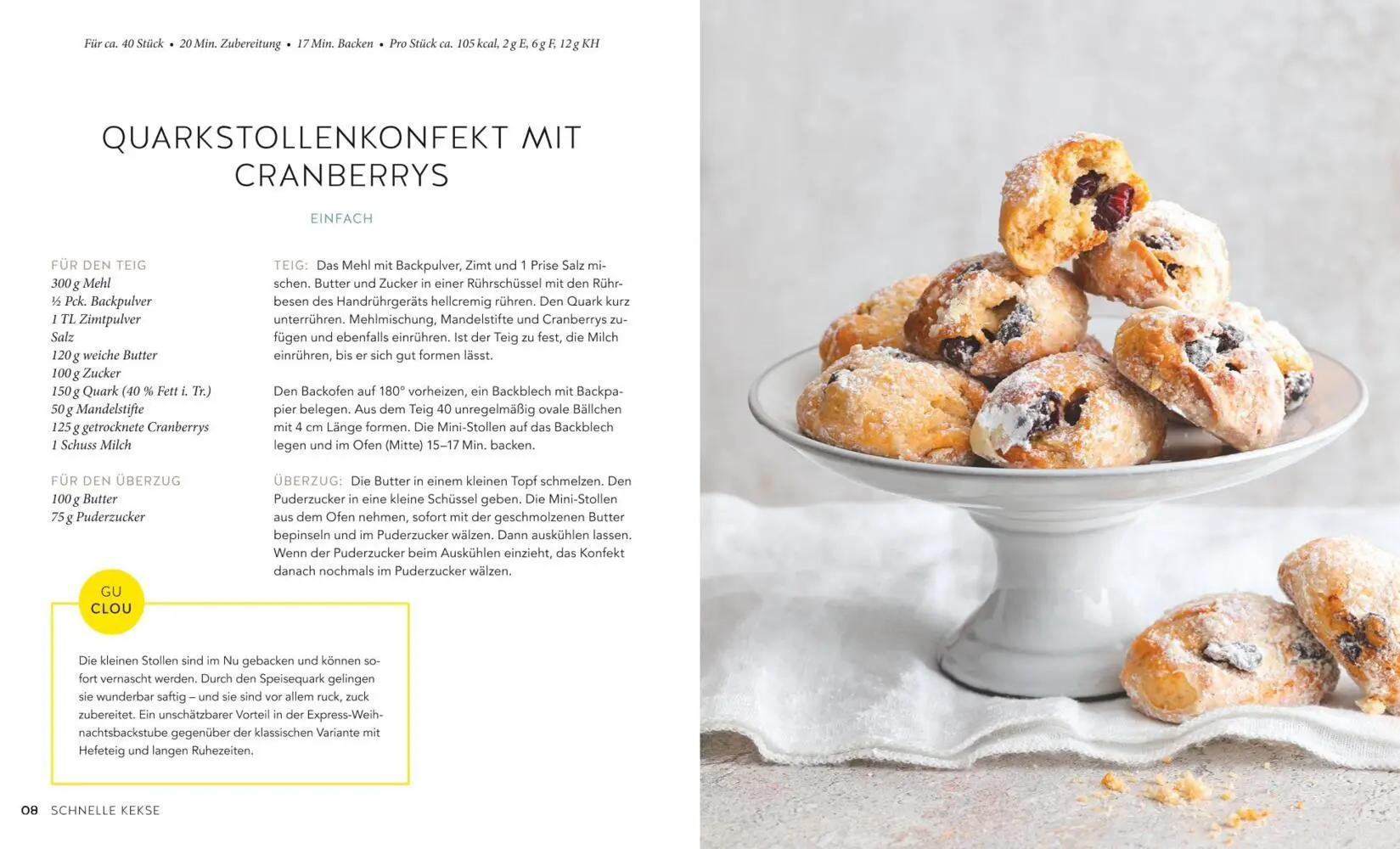 Für ca. 40 Stück • 20 Min. Zubereitung • 17 Min. Backen • Pro Stück ca. 105 kcal, 2 g E, 6 g F, 12 g KH

QUARKSTOLLENKONFEKT MIT CRANBERRYS

EINFACH

FÜR DEN TEIG
300 g Mehl
½ Pck. Backpulver
1 TL Zimtpulver
Salz
120 g weiche Butter
100 g Zucker
150 g Quark (40 % Fett i. Tr.)
50 g Mandelstifte
125 g getrocknete Cranberrys
1 Schuss Milch

FÜR DEN ÜBERZUG
100 g Butter
75 g Puderzucker

TEIG: Das Mehl mit Backpulver, Zimt und 1 Prise Salz mischen. Butter und Zucker in einer Rührschüssel mit den Rührbesen des Handrührgeräts hellcremig rühren. Den Quark kurz unterrühren. Mehlmischung, Mandelstifte und Cranberrys zufügen und ebenfalls einrühren. Ist der Teig zu fest, die Milch einrühren, bis er sich gut formen lässt.

Den Backofen auf 180° vorheizen, ein Backblech mit Backpapier belegen. Aus dem Teig 40 unregelmäßig ovale Bällchen mit 4 cm Länge formen. Die Mini-Stollen auf das Backblech legen und im Ofen (Mitte) 15–17 Min. backen.

ÜBERZUG: Die Butter in einem kleinen Topf schmelzen. Den Puderzucker in eine kleine Schüssel geben. Die Mini-Stollen aus dem Ofen nehmen, sofort mit der geschmolzenen Butter bepinseln und im Puderzucker wälzen. Dann auskühlen lassen. Wenn der Puderzucker beim Auskühlen einzieht, das Konfekt danach nochmals im Puderzucker wälzen.

GU CLOU

Die kleinen Stollen sind im Nu gebacken und können sofort vernascht werden. Durch den Speisequark gelingen sie wunderbar saftig – und sie sind vor allem ruck, zuck zubereitet. Ein unschätzbarer Vorteil in der Express-Weihnachtsbackstube gegenüber der klassischen Variante mit Hefeteig und langen Ruhezeiten.

08 SCHNELLE KEKSE